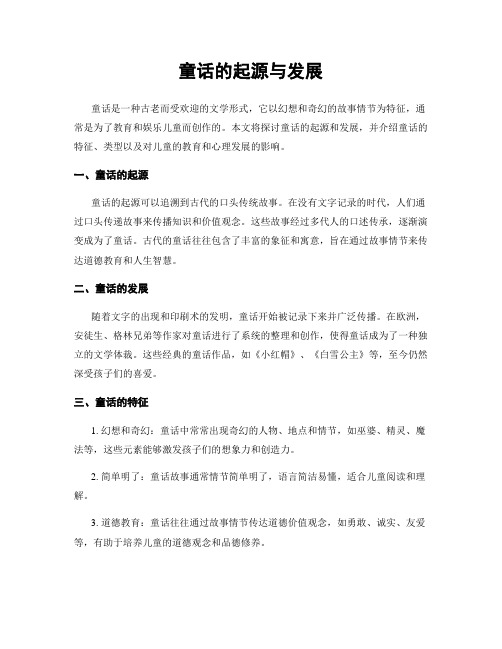 童话的起源与发展

童话是一种古老而受欢迎的文学形式，它以幻想和奇幻的故事情节为特征，通常是为了教育和娱乐儿童而创作的。本文将探讨童话的起源和发展，并介绍童话的特征、类型以及对儿童的教育和心理发展的影响。

一、童话的起源

童话的起源可以追溯到古代的口头传统故事。在没有文字记录的时代，人们通过口头传递故事来传播知识和价值观念。这些故事经过多代人的口述传承，逐渐演变成为了童话。古代的童话往往包含了丰富的象征和寓意，旨在通过故事情节来传达道德教育和人生智慧。

二、童话的发展

随着文字的出现和印刷术的发明，童话开始被记录下来并广泛传播。在欧洲，安徒生、格林兄弟等作家对童话进行了系统的整理和创作，使得童话成为了一种独立的文学体裁。这些经典的童话作品，如《小红帽》、《白雪公主》等，至今仍然深受孩子们的喜爱。

三、童话的特征

1. 幻想和奇幻：童话中常常出现奇幻的人物、地点和情节，如巫婆、精灵、魔法等，这些元素能够激发孩子们的想象力和创造力。

2. 简单明了：童话故事通常情节简单明了，语言简洁易懂，适合儿童阅读和理解。

3. 道德教育：童话往往通过故事情节传达道德价值观念，如勇敢、诚实、友爱等，有助于培养儿童的道德观念和品德修养。